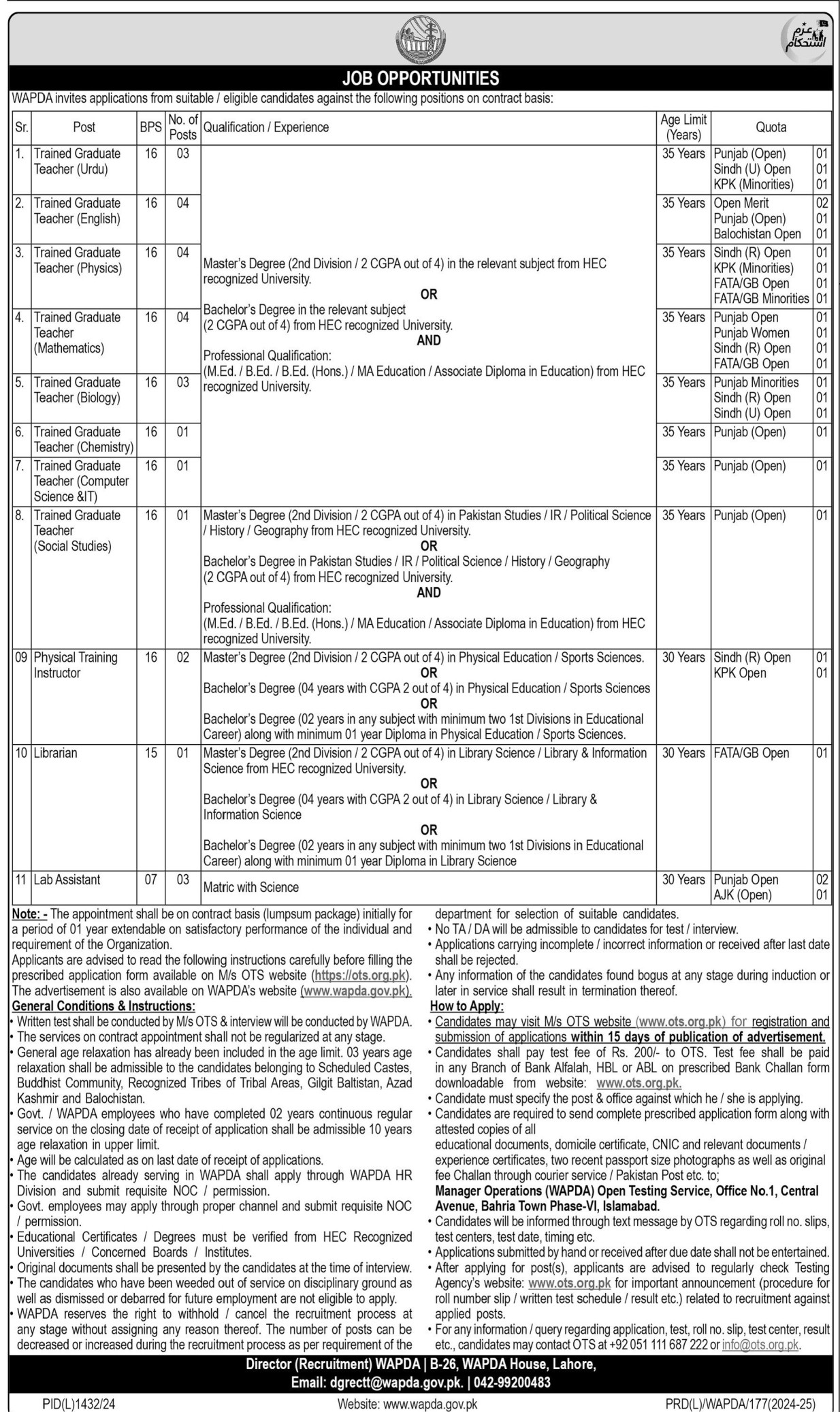 عزم استحکام

JOB OPPORTUNITIES

WAPDA invites applications from suitable / eligible candidates against the following positions on contract basis:

| Sr. | Post | BPS | No. of Posts | Qualification / Experience | Age Limit (Years) | Quota | |
|---|---|---|---|---|---|---|---|
| 1. | Trained Graduate Teacher (Urdu) | 16 | 03 | Master's Degree (2nd Division / 2 CGPA out of 4) in the relevant subject from HEC recognized University. OR Bachelor's Degree in the relevant subject (2 CGPA out of 4) from HEC recognized University. AND Professional Qualification: (M.Ed. / B.Ed. / B.Ed. (Hons.) / MA Education / Associate Diploma in Education) from HEC recognized University. | 35 Years | Punjab (Open) Sindh (U) Open KPK (Minorities) | 01 01 01 |
| 2. | Trained Graduate Teacher (English) | 16 | 04 | | 35 Years | Open Merit Punjab (Open) Balochistan Open | 02 01 01 |
| 3. | Trained Graduate Teacher (Physics) | 16 | 04 | | 35 Years | Sindh (R) Open KPK (Minorities) FATA/GB Open FATA/GB Minorities | 01 01 01 01 |
| 4. | Trained Graduate Teacher (Mathematics) | 16 | 04 | | 35 Years | Punjab Open Punjab Women Sindh (R) Open FATA/GB Open | 01 01 01 01 |
| 5. | Trained Graduate Teacher (Biology) | 16 | 03 | | 35 Years | Punjab Minorities Sindh (R) Open Sindh (U) Open | 01 01 01 |
| 6. | Trained Graduate Teacher (Chemistry) | 16 | 01 | | 35 Years | Punjab (Open) | 01 |
| 7. | Trained Graduate Teacher (Computer Science &IT) | 16 | 01 | | 35 Years | Punjab (Open) | 01 |
| 8. | Trained Graduate Teacher (Social Studies) | 16 | 01 | Master's Degree (2nd Division / 2 CGPA out of 4) in Pakistan Studies / IR / Political Science / History / Geography from HEC recognized University. OR Bachelor's Degree in Pakistan Studies / IR / Political Science / History / Geography (2 CGPA out of 4) from HEC recognized University. AND Professional Qualification: (M.Ed. / B.Ed. / B.Ed. (Hons.) / MA Education / Associate Diploma in Education) from HEC recognized University. | 35 Years | Punjab (Open) | 01 |
| 09 | Physical Training Instructor | 16 | 02 | Master's Degree (2nd Division / 2 CGPA out of 4) in Physical Education / Sports Sciences. OR Bachelor's Degree (04 years with CGPA 2 out of 4) in Physical Education / Sports Sciences OR Bachelor's Degree (02 years in any subject with minimum two 1st Divisions in Educational Career) along with minimum 01 year Diploma in Physical Education / Sports Sciences. | 30 Years | Sindh (R) Open KPK Open | 01 01 |
| 10 | Librarian | 15 | 01 | Master's Degree (2nd Division / 2 CGPA out of 4) in Library Science / Library & Information Science from HEC recognized University. OR Bachelor's Degree (04 years with CGPA 2 out of 4) in Library Science / Library & Information Science OR Bachelor's Degree (02 years in any subject with minimum two 1st Divisions in Educational Career) along with minimum 01 year Diploma in Library Science | 30 Years | FATA/GB Open | 01 |
| 11 | Lab Assistant | 07 | 03 | Matric with Science | 30 Years | Punjab Open AJK (Open) | 02 01 |

Note: - The appointment shall be on contract basis (lumpsum package) initially for a period of 01 year extendable on satisfactory performance of the individual and requirement of the Organization.
Applicants are advised to read the following instructions carefully before filling the prescribed application form available on M/s OTS website (https://ots.org.pk). The advertisement is also available on WAPDA's website (www.wapda.gov.pk).

General Conditions & Instructions:
• Written test shall be conducted by M/s OTS & interview will be conducted by WAPDA.
• The services on contract appointment shall not be regularized at any stage.
• General age relaxation has already been included in the age limit. 03 years age relaxation shall be admissible to the candidates belonging to Scheduled Castes, Buddhist Community, Recognized Tribes of Tribal Areas, Gilgit Baltistan, Azad Kashmir and Balochistan.
• Govt. / WAPDA employees who have completed 02 years continuous regular service on the closing date of receipt of application shall be admissible 10 years age relaxation in upper limit.
• Age will be calculated as on last date of receipt of applications.
• The candidates already serving in WAPDA shall apply through WAPDA HR Division and submit requisite NOC / permission.
• Govt. employees may apply through proper channel and submit requisite NOC / permission.
• Educational Certificates / Degrees must be verified from HEC Recognized Universities / Concerned Boards / Institutes.
• Original documents shall be presented by the candidates at the time of interview.
• The candidates who have been weeded out of service on disciplinary ground as well as dismissed or debarred for future employment are not eligible to apply.
• WAPDA reserves the right to withhold / cancel the recruitment process at any stage without assigning any reason thereof. The number of posts can be decreased or increased during the recruitment process as per requirement of the department for selection of suitable candidates.
• No TA / DA will be admissible to candidates for test / interview.
• Applications carrying incomplete / incorrect information or received after last date shall be rejected.
• Any information of the candidates found bogus at any stage during induction or later in service shall result in termination thereof.

How to Apply:
• Candidates may visit M/s OTS website (www.ots.org.pk) for registration and submission of applications within 15 days of publication of advertisement.
• Candidates shall pay test fee of Rs. 200/- to OTS. Test fee shall be paid in any Branch of Bank Alfalah, HBL or ABL on prescribed Bank Challan form downloadable from website: www.ots.org.pk.
• Candidate must specify the post & office against which he / she is applying.
• Candidates are required to send complete prescribed application form along with attested copies of all educational documents, domicile certificate, CNIC and relevant documents / experience certificates, two recent passport size photographs as well as original fee Challan through courier service / Pakistan Post etc. to;
Manager Operations (WAPDA) Open Testing Service, Office No.1, Central Avenue, Bahria Town Phase-VI, Islamabad.
• Candidates will be informed through text message by OTS regarding roll no. slips, test centers, test date, timing etc.
• Applications submitted by hand or received after due date shall not be entertained.
• After applying for post(s), applicants are advised to regularly check Testing Agency's website: www.ots.org.pk for important announcement (procedure for roll number slip / written test schedule / result etc.) related to recruitment against applied posts.
• For any information / query regarding application, test, roll no. slip, test center, result etc., candidates may contact OTS at +92 051 111 687 222 or info@ots.org.pk.

Director (Recruitment) WAPDA | B-26, WAPDA House, Lahore,
Email: dgrectt@wapda.gov.pk. | 042-99200483

PID(L)1432/24 Website: www.wapda.gov.pk PRD(L)/WAPDA/177(2024-25)